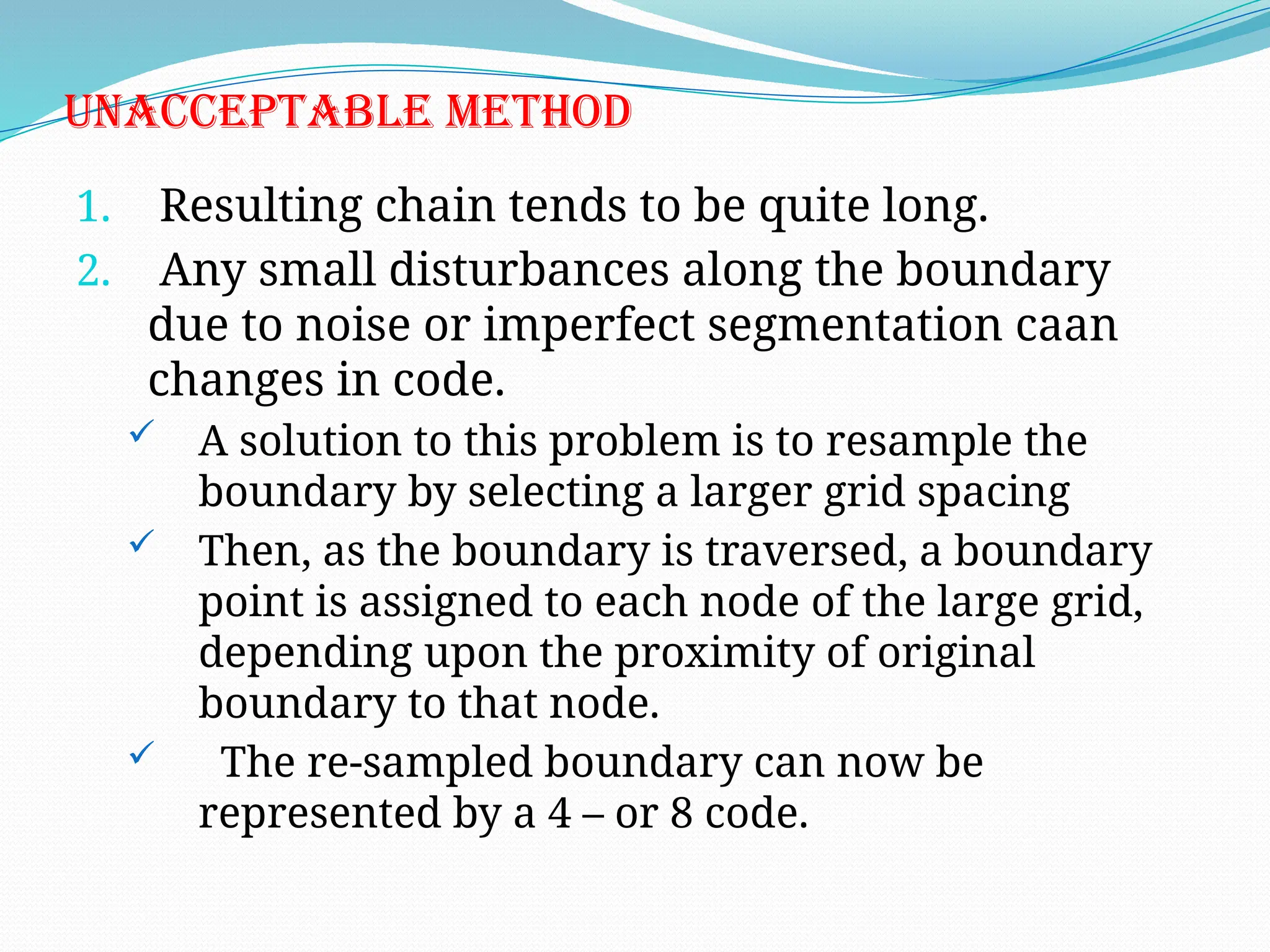 UNACCEPTABLE METHOD

1. Resulting chain tends to be quite long.
2. Any small disturbances along the boundary due to noise or imperfect segmentation caan changes in code.

✓ A solution to this problem is to resample the boundary by selecting a larger grid spacing
✓ Then, as the boundary is traversed, a boundary point is assigned to each node of the large grid, depending upon the proximity of original boundary to that node.
✓ The re-sampled boundary can now be represented by a 4 – or 8 code.